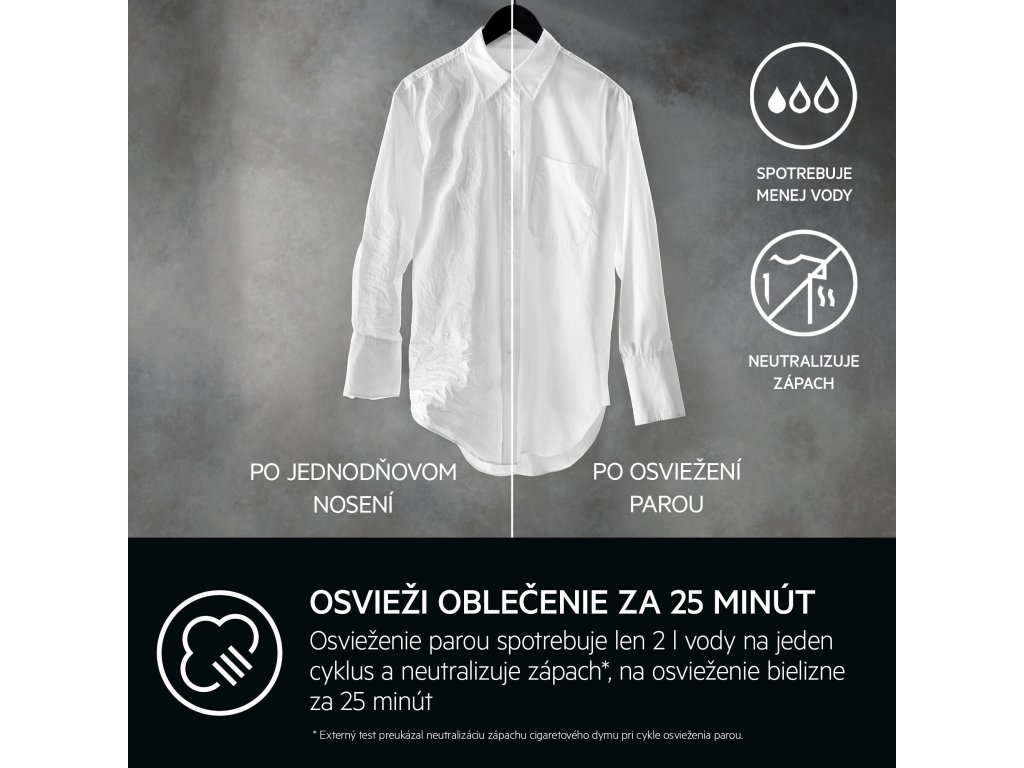 SPOTREBUJE MENEJ VODY

NEUTRALIZUJE ZÁPACH

PO JEDNODŇOVOM NOSENÍ

PO OSVIEŽENÍ PAROU

OSVIEŽI OBLEČENIE ZA 25 MINÚT

Osvieženie parou spotrebuje len 2 l vody na jeden cyklus a neutralizuje zápach*, na osvieženie bielizne za 25 minút

* Externý test preukázal neutralizáciu zápachu cigaretového dymu pri cykle osvieženia parou.